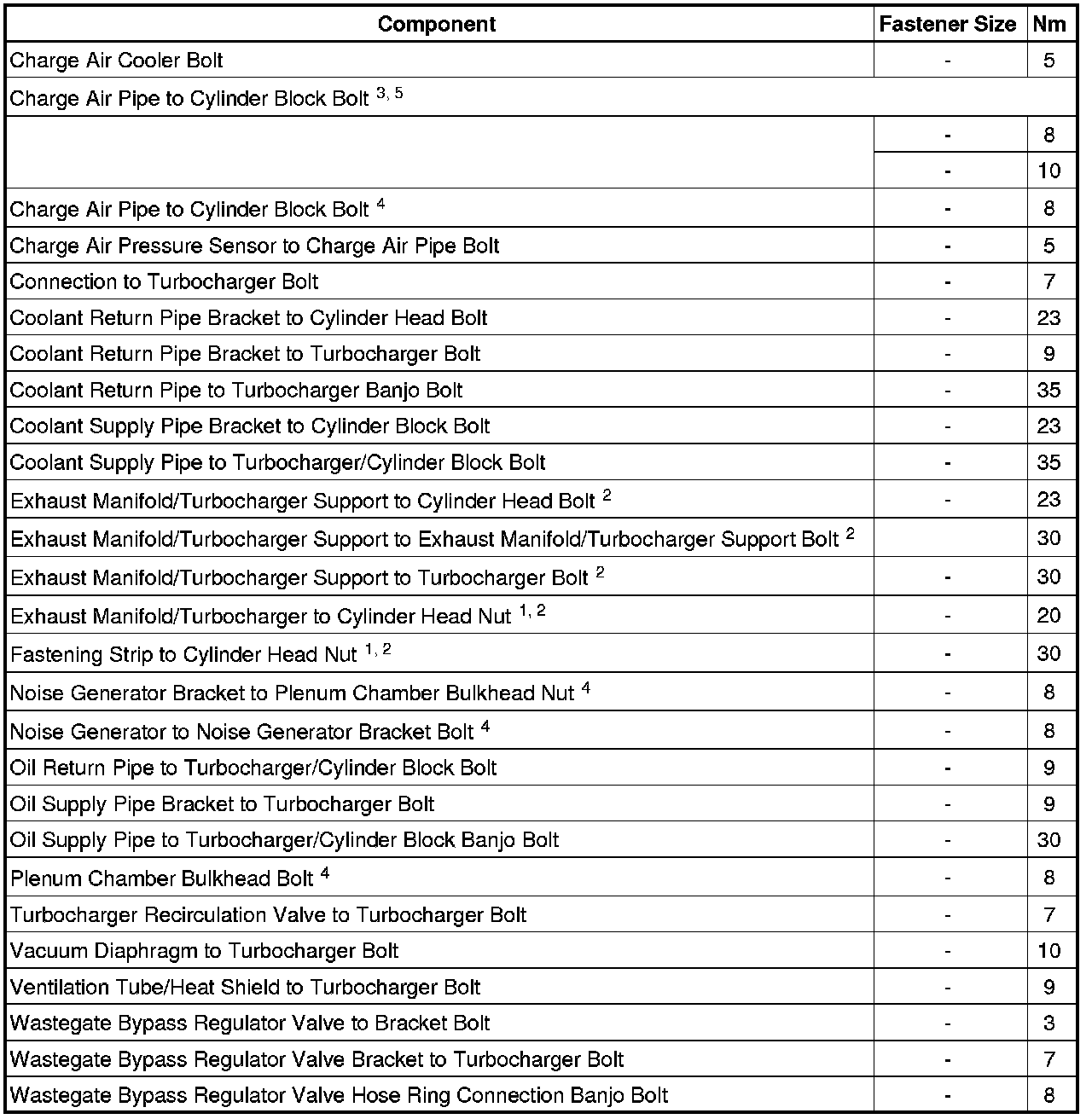 | Component | Fastener Size | Nm |
|---|---|---|
| Charge Air Cooler Bolt | - | 5 |
| Charge Air Pipe to Cylinder Block Bolt $^{3, 5}$ | | |
| | - | 8 |
| | - | 10 |
| Charge Air Pipe to Cylinder Block Bolt $^{4}$ | - | 8 |
| Charge Air Pressure Sensor to Charge Air Pipe Bolt | - | 5 |
| Connection to Turbocharger Bolt | - | 7 |
| Coolant Return Pipe Bracket to Cylinder Head Bolt | - | 23 |
| Coolant Return Pipe Bracket to Turbocharger Bolt | - | 9 |
| Coolant Return Pipe to Turbocharger Banjo Bolt | - | 35 |
| Coolant Supply Pipe Bracket to Cylinder Block Bolt | - | 23 |
| Coolant Supply Pipe to Turbocharger/Cylinder Block Bolt | - | 35 |
| Exhaust Manifold/Turbocharger Support to Cylinder Head Bolt $^{2}$ | - | 23 |
| Exhaust Manifold/Turbocharger Support to Exhaust Manifold/Turbocharger Support Bolt $^{2}$ | | 30 |
| Exhaust Manifold/Turbocharger Support to Turbocharger Bolt $^{2}$ | - | 30 |
| Exhaust Manifold/Turbocharger to Cylinder Head Nut $^{1, 2}$ | - | 20 |
| Fastening Strip to Cylinder Head Nut $^{1, 2}$ | - | 30 |
| Noise Generator Bracket to Plenum Chamber Bulkhead Nut $^{4}$ | - | 8 |
| Noise Generator to Noise Generator Bracket Bolt $^{4}$ | - | 8 |
| Oil Return Pipe to Turbocharger/Cylinder Block Bolt | - | 9 |
| Oil Supply Pipe Bracket to Turbocharger Bolt | - | 9 |
| Oil Supply Pipe to Turbocharger/Cylinder Block Banjo Bolt | - | 30 |
| Plenum Chamber Bulkhead Bolt $^{4}$ | - | 8 |
| Turbocharger Recirculation Valve to Turbocharger Bolt | - | 7 |
| Vacuum Diaphragm to Turbocharger Bolt | - | 10 |
| Ventilation Tube/Heat Shield to Turbocharger Bolt | - | 9 |
| Wastegate Bypass Regulator Valve to Bracket Bolt | - | 3 |
| Wastegate Bypass Regulator Valve Bracket to Turbocharger Bolt | - | 7 |
| Wastegate Bypass Regulator Valve Hose Ring Connection Banjo Bolt | - | 8 |